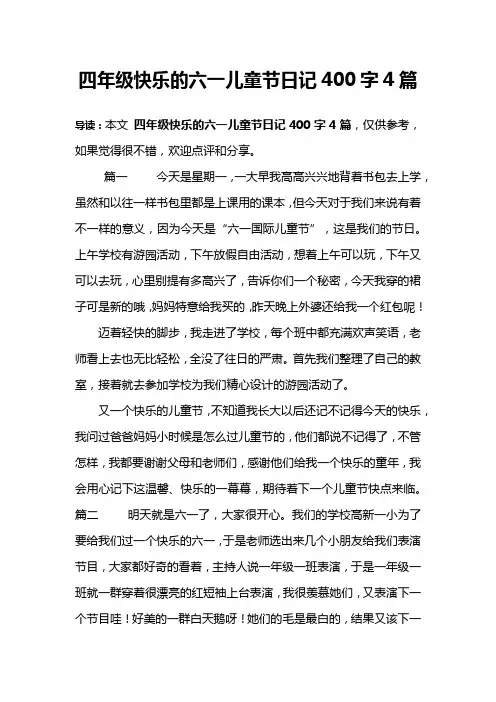 四年级快乐的六一儿童节日记 400 字 4 篇

导读：本文 四年级快乐的六一儿童节日记 400 字 4 篇，仅供参考，如果觉得很不错，欢迎点评和分享。

篇一　　今天是星期一，一大早我高高兴兴地背着书包去上学，虽然和以往一样书包里都是上课用的课本，但今天对于我们来说有着不一样的意义，因为今天是“六一国际儿童节”，这是我们的节日。上午学校有游园活动，下午放假自由活动，想着上午可以玩，下午又可以去玩，心里别提有多高兴了，告诉你们一个秘密，今天我穿的裙子可是新的哦，妈妈特意给我买的，昨天晚上外婆还给我一个红包呢！

迈着轻快的脚步，我走进了学校，每个班中都充满欢声笑语，老师看上去也无比轻松，全没了往日的严肃。首先我们整理了自己的教室，接着就去参加学校为我们精心设计的游园活动了。

又一个快乐的儿童节，不知道我长大以后还记不记得今天的快乐，我问过爸爸妈妈小时候是怎么过儿童节的，他们都说不记得了，不管怎样，我都要谢谢父母和老师们，感谢他们给我一个快乐的童年，我会用心记下这温馨、快乐的一幕幕，期待着下一个儿童节快点来临。

篇二　　明天就是六一了，大家很开心。我们的学校高新一小为了要给我们过一个快乐的六一，于是老师选出来几个小朋友给我们表演节目，大家都好奇的看着，主持人说一年级一班表演，于是一年级一班就一群穿着很漂亮的红短袖上台表演，我很羡慕她们，又表演下一个节目哇！好美的一群白天鹅呀！她们的毛是最白的，结果又该下一